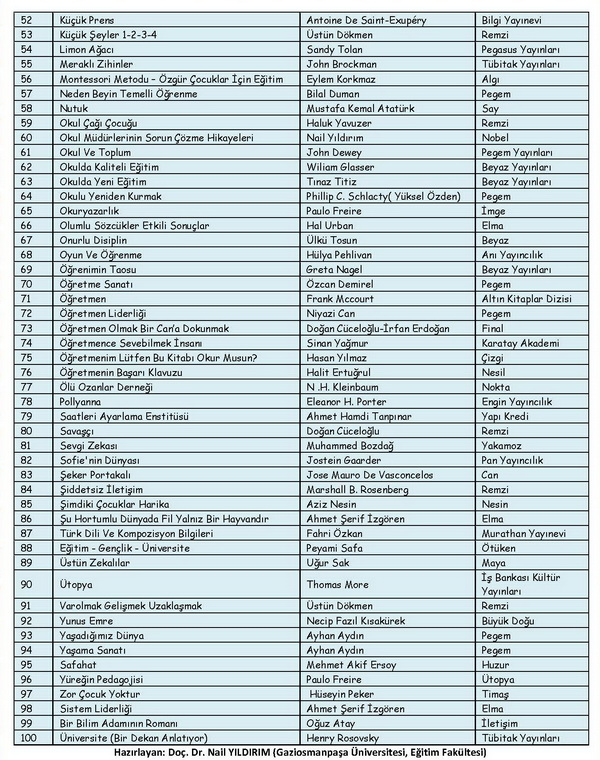 | 52 | Küçük Prens | Antoine De Saint-Exupéry | Bilgi Yayınevi |
|---|---|---|---|
| 53 | Küçük Şeyler 1-2-3-4 | Üstün Dökmen | Remzi |
| 54 | Limon Ağacı | Sandy Tolan | Pegasus Yayınları |
| 55 | Meraklı Zihinler | John Brockman | Tübitak Yayınları |
| 56 | Montessori Metodu - Özgür Çocuklar İçin Eğitim | Eylem Korkmaz | Algı |
| 57 | Neden Beyin Temelli Öğrenme | Bilal Duman | Pegem |
| 58 | Nutuk | Mustafa Kemal Atatürk | Say |
| 59 | Okul Çağı Çocuğu | Haluk Yavuzer | Remzi |
| 60 | Okul Müdürlerinin Sorun Çözme Hikayeleri | Nail Yıldırım | Nobel |
| 61 | Okul Ve Toplum | John Dewey | Pegem Yayınları |
| 62 | Okulda Kaliteli Eğitim | Wiliam Glasser | Beyaz Yayınları |
| 63 | Okulda Yeni Eğitim | Tınaz Titiz | Beyaz Yayınları |
| 64 | Okulu Yeniden Kurmak | Phillip C. Schlacty( Yüksel Özden) | Pegem |
| 65 | Okuryazarlık | Paulo Freire | İmge |
| 66 | Olumlu Sözcükler Etkili Sonuçlar | Hal Urban | Elma |
| 67 | Onurlu Disiplin | Ülkü Tosun | Beyaz |
| 68 | Oyun Ve Öğrenme | Hülya Pehlivan | Anı Yayıncılık |
| 69 | Öğrenimin Taosu | Greta Nagel | Beyaz Yayınları |
| 70 | Öğretme Sanatı | Özcan Demirel | Pegem |
| 71 | Öğretmen | Frank Mccourt | Altın Kitaplar Dizisi |
| 72 | Öğretmen Liderliği | Niyazi Can | Pegem |
| 73 | Öğretmen Olmak Bir Can'a Dokunmak | Doğan Cüceloğlu-İrfan Erdoğan | Final |
| 74 | Öğretmence Sevebilmek İnsanı | Sinan Yağmur | Karatay Akademi |
| 75 | Öğretmenim Lütfen Bu Kitabı Okur Musun? | Hasan Yılmaz | Çizgi |
| 76 | Öğretmenin Başarı Klavuzu | Halit Ertuğrul | Nesil |
| 77 | Ölü Ozanlar Derneği | N .H. Kleinbaum | Nokta |
| 78 | Pollyanna | Eleanor H. Porter | Engin Yayıncılık |
| 79 | Saatleri Ayarlama Enstitüsü | Ahmet Hamdi Tanpınar | Yapı Kredi |
| 80 | Savaşçı | Doğan Cüceloğlu | Remzi |
| 81 | Sevgi Zekası | Muhammed Bozdağ | Yakamoz |
| 82 | Sofie'nin Dünyası | Jostein Gaarder | Pan Yayıncılık |
| 83 | Şeker Portakalı | Jose Mauro De Vasconcelos | Can |
| 84 | Şiddetsiz İletişim | Marshall B. Rosenberg | Remzi |
| 85 | Şimdiki Çocuklar Harika | Aziz Nesin | Nesin |
| 86 | Şu Hortumlu Dünyada Fil Yalnız Bir Hayvandır | Ahmet Şerif İzgören | Elma |
| 87 | Türk Dili Ve Kompozisyon Bilgileri | Fahri Özkan | Murathan Yayınevi |
| 88 | Eğitim - Gençlik - Üniversite | Peyami Safa | Ötüken |
| 89 | Üstün Zekalılar | Uğur Sak | Maya |
| 90 | Ütopya | Thomas More | İş Bankası Kültür Yayınları |
| 91 | Varolmak Gelişmek Uzaklaşmak | Üstün Dökmen | Remzi |
| 92 | Yunus Emre | Necip Fazıl Kısakürek | Büyük Doğu |
| 93 | Yaşadığımız Dünya | Ayhan Aydın | Pegem |
| 94 | Yaşama Sanatı | Ayhan Aydın | Pegem |
| 95 | Safahat | Mehmet Akif Ersoy | Huzur |
| 96 | Yüreğin Pedagojisi | Paulo Freire | Ütopya |
| 97 | Zor Çocuk Yoktur | Hüseyin Peker | Timaş |
| 98 | Sistem Liderliği | Ahmet Şerif İzgören | Elma |
| 99 | Bir Bilim Adamının Romanı | Oğuz Atay | İletişim |
| 100 | Üniversite (Bir Dekan Anlatıyor) | Henry Rosovsky | Tübitak Yayınları |

Hazırlayan: Doç. Dr. Nail YILDIRIM (Gaziosmanpaşa Üniversitesi, Eğitim Fakültesi)